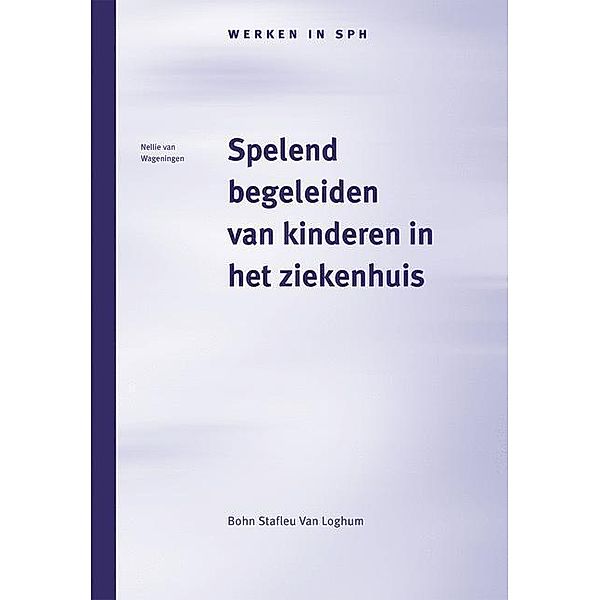 WERKEN IN SPH

Nellie van Wageningen

Spelend begeleiden van kinderen in het ziekenhuis

Bohn Stafleu Van Loghum